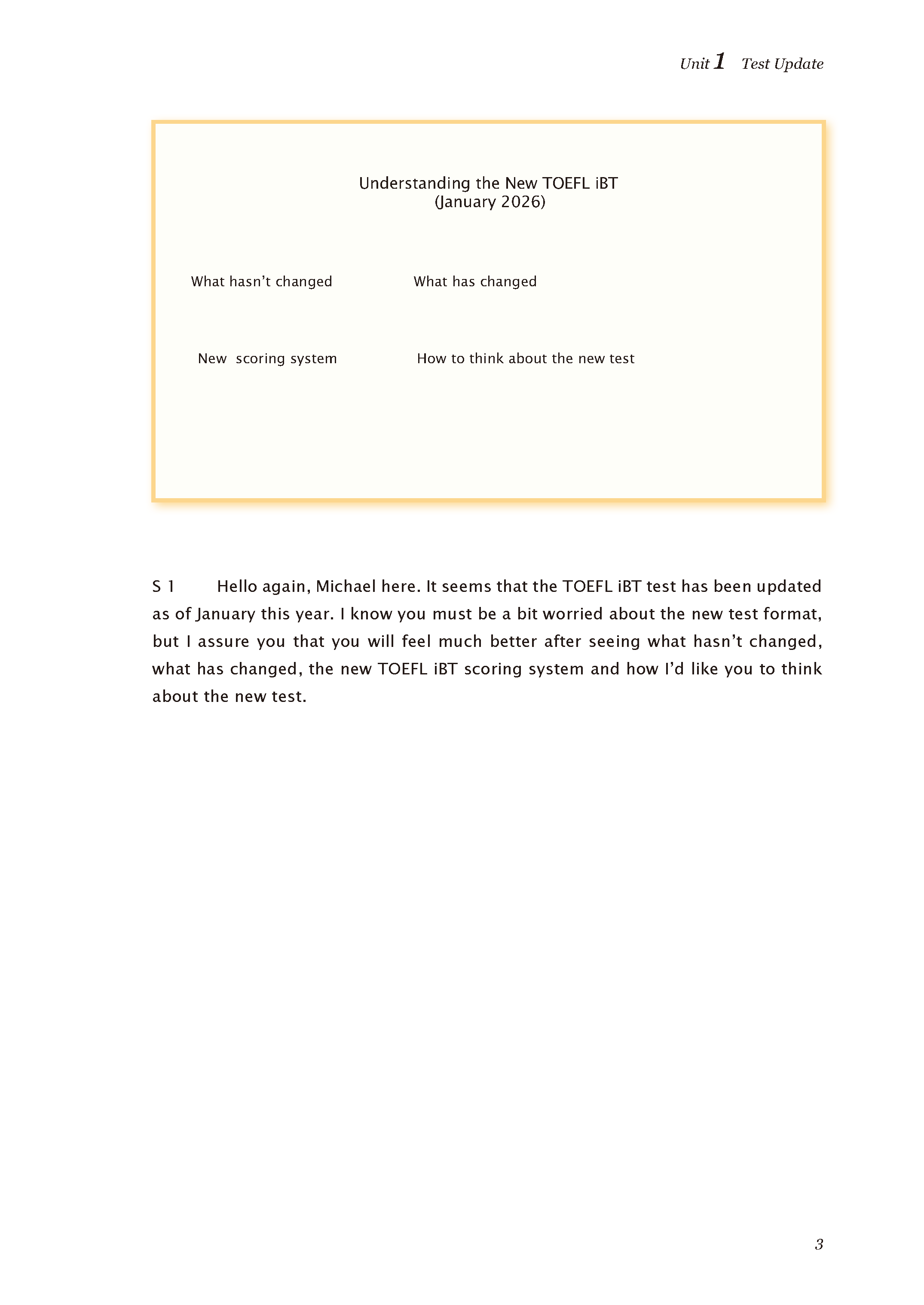 Unit 1 Test Update

Understanding the New TOEFL iBT
(January 2026)

What hasn't changed

What has changed

New scoring system

How to think about the new test

S 1 Hello again, Michael here. It seems that the TOEFL iBT test has been updated as of January this year. I know you must be a bit worried about the new test format, but I assure you that you will feel much better after seeing what hasn't changed, what has changed, the new TOEFL iBT scoring system and how I'd like you to think about the new test.

3